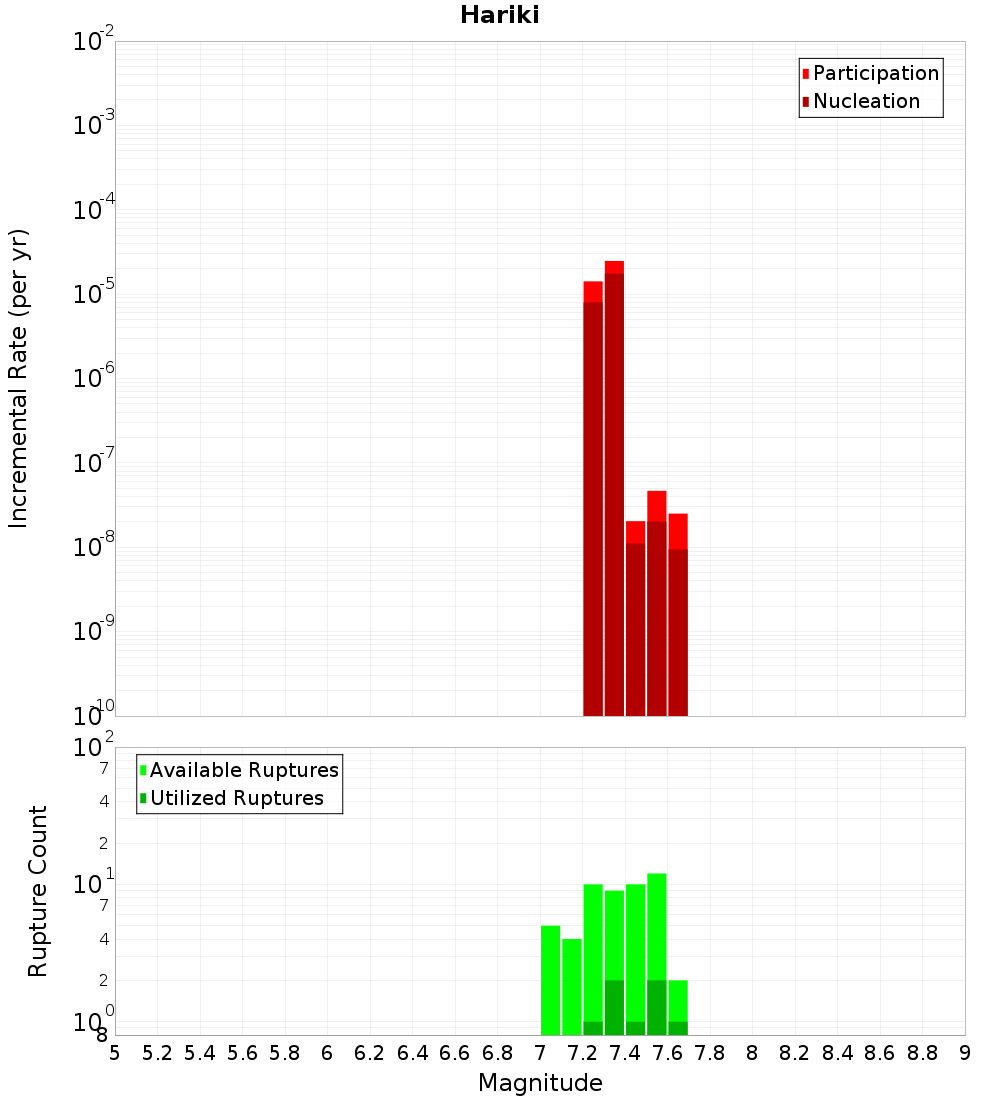 Hariki

Participation
Nucleation

Incremental Rate (per yr)

$10^{-2}$
$10^{-3}$
$10^{-4}$
$10^{-5}$
$10^{-6}$
$10^{-7}$
$10^{-8}$
$10^{-9}$
$10^{-10}$

Available Ruptures
Utilized Ruptures

Rupture Count

$10^{2}$
7
4
2
$10^{1}$
7
4
2
$10^{0}$
8

5 5.2 5.4 5.6 5.8 6 6.2 6.4 6.6 6.8 7 7.2 7.4 7.6 7.8 8 8.2 8.4 8.6 8.8 9

Magnitude